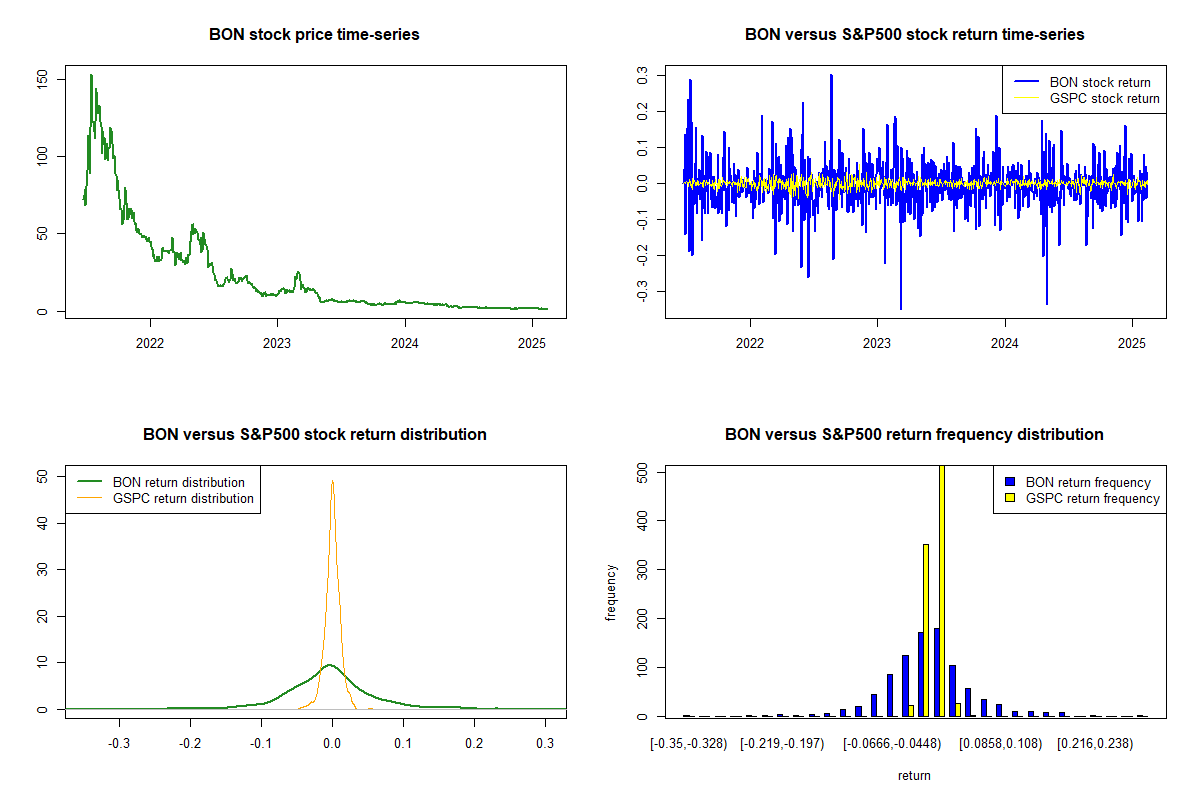 BON stock price time-series

150
100
50
0

2022 2023 2024 2025

BON versus S&P500 stock return time-series

BON stock return
GSPC stock return

0.3
0.2
0.1
0.0
-0.1
-0.2
-0.3

2022 2023 2024 2025

BON versus S&P500 stock return distribution

BON return distribution
GSPC return distribution

50
40
30
20
10
0

-0.3 -0.2 -0.1 0.0 0.1 0.2 0.3

BON versus S&P500 return frequency distribution

BON return frequency
GSPC return frequency

frequency

500
400
300
200
100
0

[-0.35,-0.328) [-0.219,-0.197) [-0.0666,-0.0448) [0.0858,0.108) [0.216,0.238)

return